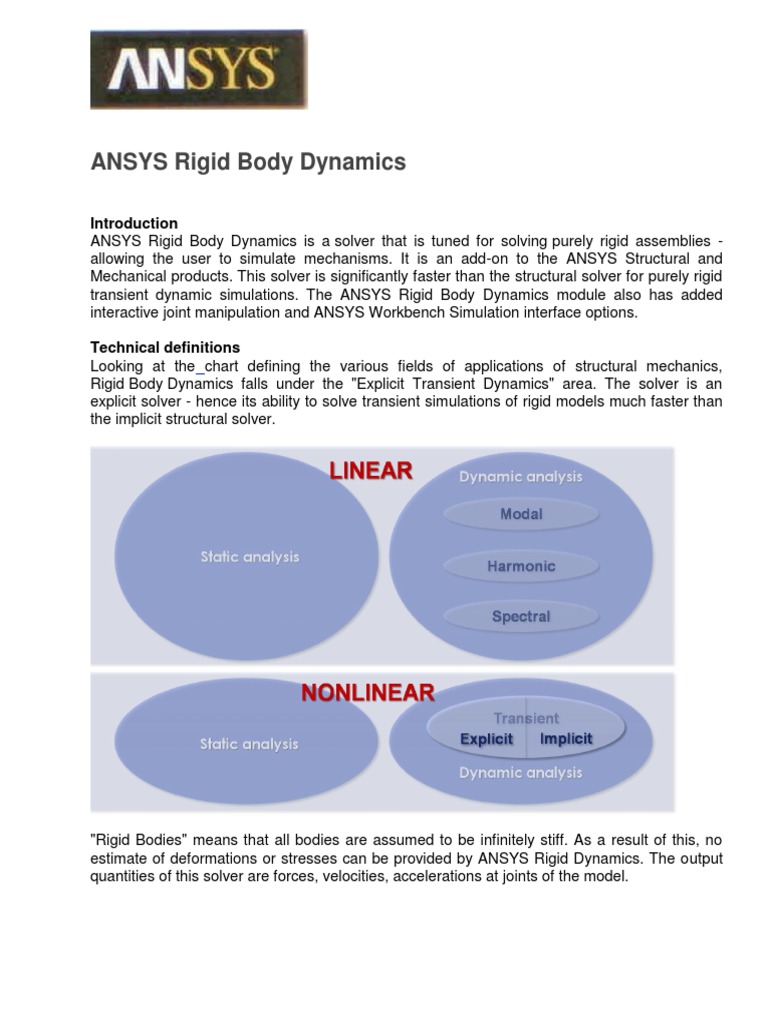 ANSYS

ANSYS Rigid Body Dynamics

Introduction
ANSYS Rigid Body Dynamics is a solver that is tuned for solving purely rigid assemblies - allowing the user to simulate mechanisms. It is an add-on to the ANSYS Structural and Mechanical products. This solver is significantly faster than the structural solver for purely rigid transient dynamic simulations. The ANSYS Rigid Body Dynamics module also has added interactive joint manipulation and ANSYS Workbench Simulation interface options.

Technical definitions
Looking at the chart defining the various fields of applications of structural mechanics, Rigid Body Dynamics falls under the "Explicit Transient Dynamics" area. The solver is an explicit solver - hence its ability to solve transient simulations of rigid models much faster than the implicit structural solver.

LINEAR
Static analysis
Dynamic analysis
Modal
Harmonic
Spectral

NONLINEAR
Static analysis
Transient
Explicit
Implicit
Dynamic analysis

"Rigid Bodies" means that all bodies are assumed to be infinitely stiff. As a result of this, no estimate of deformations or stresses can be provided by ANSYS Rigid Dynamics. The output quantities of this solver are forces, velocities, accelerations at joints of the model.